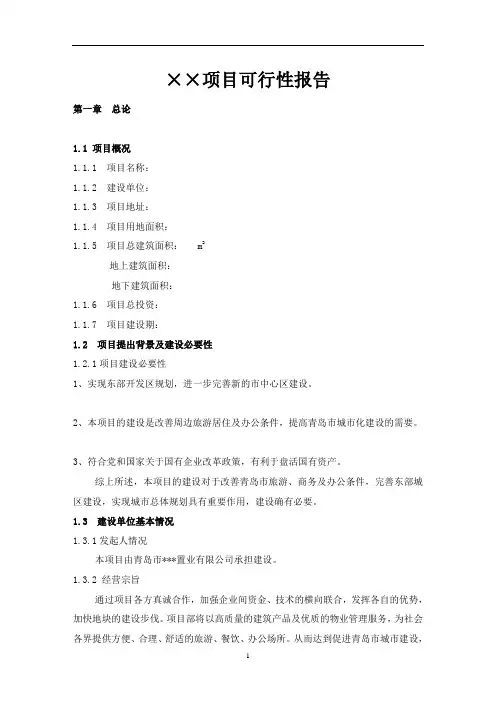 ××项目可行性报告

第一章 总论

1.1 项目概况

1.1.1 项目名称：

1.1.2 建设单位：

1.1.3 项目地址：

1.1.4 项目用地面积：

1.1.5 项目总建筑面积： $m^2$

地上建筑面积：

地下建筑面积：

1.1.6 项目总投资：

1.1.7 项目建设期：

1.2 项目提出背景及建设必要性

1.2.1 项目建设必要性

1、实现东部开发区规划，进一步完善新的市中心区建设。

2、本项目的建设是改善周边旅游居住及办公条件，提高青岛市城市化建设的需要。

3、符合党和国家关于国有企业改革政策，有利于盘活国有资产。

综上所述，本项目的建设对于改善青岛市旅游、商务及办公条件，完善东部城区建设，实现城市总体规划具有重要作用，建设确有必要。

1.3 建设单位基本情况

1.3.1 发起人情况

本项目由青岛市***置业有限公司承担建设。

1.3.2 经营宗旨

通过项目各方真诚合作，加强企业间资金、技术的横向联合，发挥各自的优势，加快地块的建设步伐。项目部将以高质量的建筑产品及优质的物业管理服务，为社会各界提供方便、合理、舒适的旅游、餐饮、办公场所。从而达到促进青岛市城市建设，

1